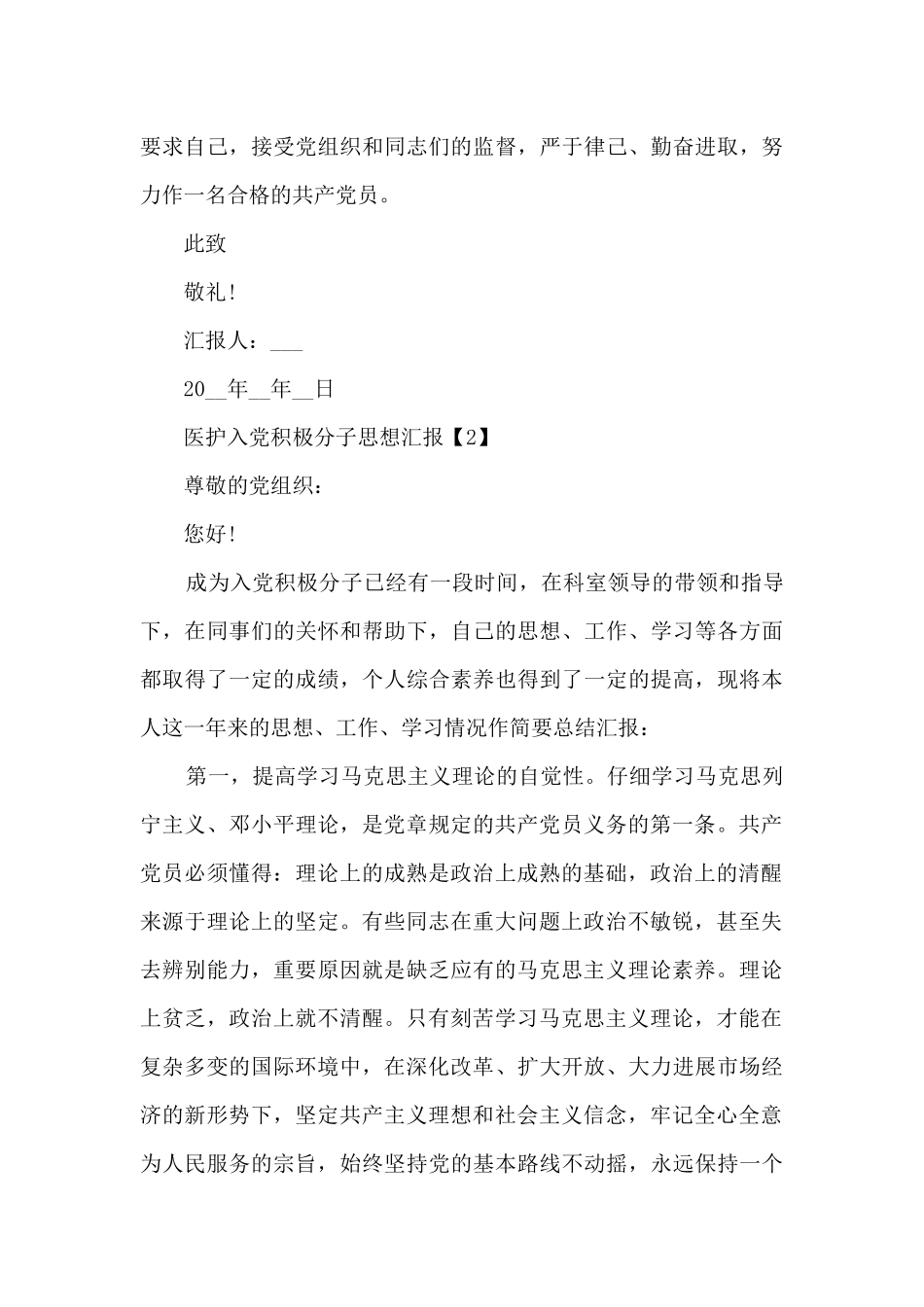 要求自己，接受党组织和同志们的监督，严于律己、勤奋进取，努力作一名合格的共产党员。

此致

敬礼!

汇报人：___

20__年__年__日

医护入党积极分子思想汇报【2】

尊敬的党组织：

您好!

成为入党积极分子已经有一段时间，在科室领导的带领和指导下，在同事们的关怀和帮助下，自己的思想、工作、学习等各方面都取得了一定的成绩，个人综合素养也得到了一定的提高，现将本人这一年来的思想、工作、学习情况作简要总结汇报：

第一，提高学习马克思主义理论的自觉性。仔细学习马克思列宁主义、邓小平理论，是党章规定的共产党员义务的第一条。共产党员必须懂得：理论上的成熟是政治上成熟的基础，政治上的清醒来源于理论上的坚定。有些同志在重大问题上政治不敏锐，甚至失去辨别能力，重要原因就是缺乏应有的马克思主义理论素养。理论上贫乏，政治上就不清醒。只有刻苦学习马克思主义理论，才能在复杂多变的国际环境中，在深化改革、扩大开放、大力进展市场经济的新形势下，坚定共产主义理想和社会主义信念，牢记全心全意为人民服务的宗旨，始终坚持党的基本路线不动摇，永远保持一个